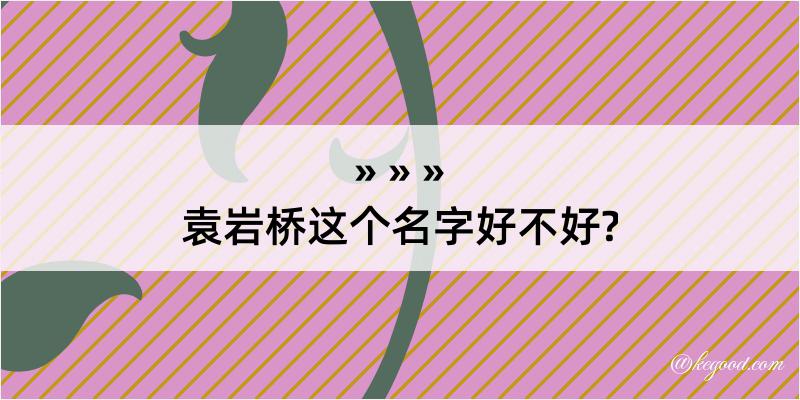 » » »
袁岩桥这个名字好不好?

@kegood.com